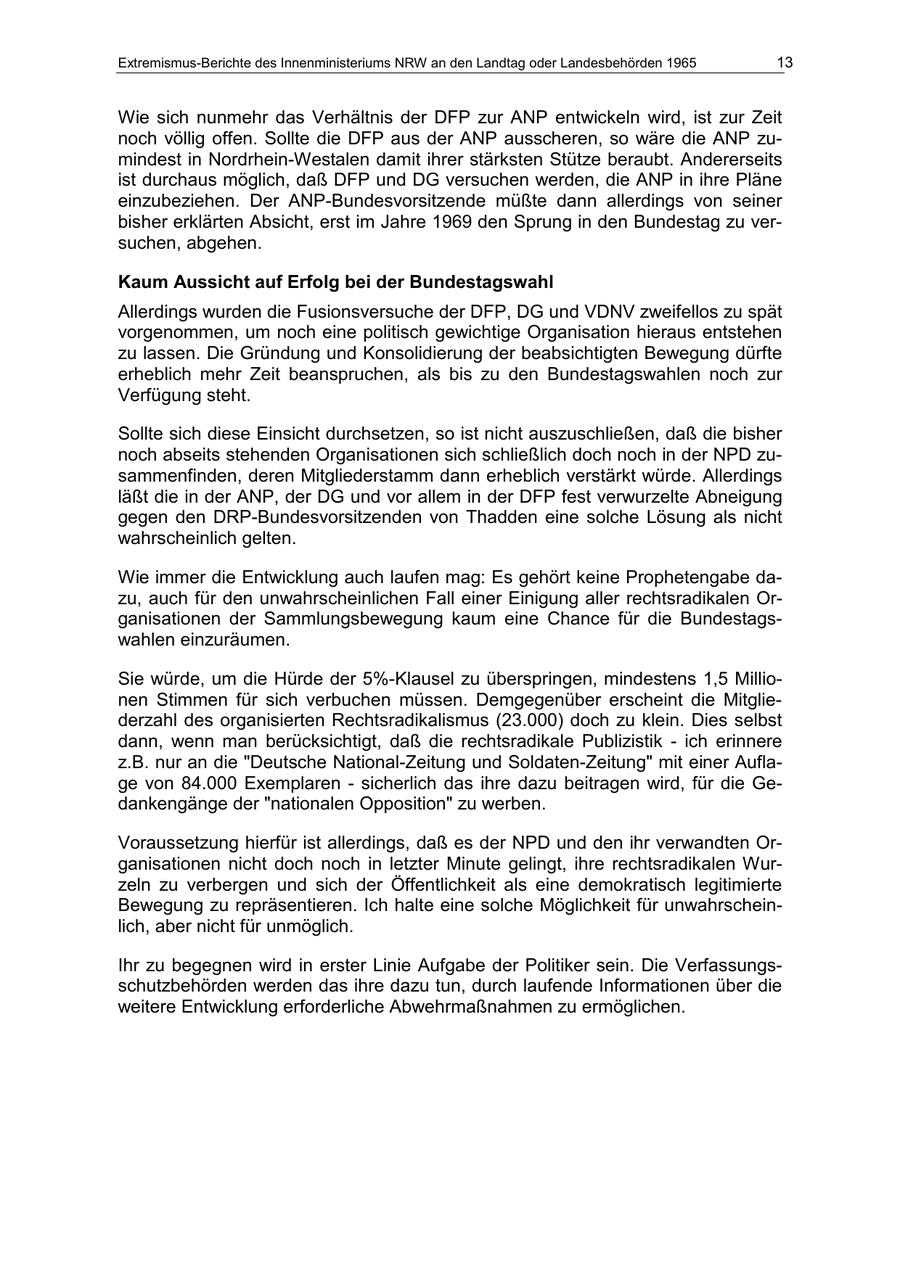 Extremismus-Berichte des Innenministeriums NRW an den Landtag oder Landesbehörden 1965 13

Wie sich nunmehr das Verhältnis der DFP zur ANP entwickeln wird, ist zur Zeit noch völlig offen. Sollte die DFP aus der ANP ausscheren, so wäre die ANP zumindest in Nordrhein-Westalen damit ihrer stärksten Stütze beraubt. Andererseits ist durchaus möglich, daß DFP und DG versuchen werden, die ANP in ihre Pläne einzubeziehen. Der ANP-Bundesvorsitzende müßte dann allerdings von seiner bisher erklärten Absicht, erst im Jahre 1969 den Sprung in den Bundestag zu versuchen, abgehen.

Kaum Aussicht auf Erfolg bei der Bundestagswahl

Allerdings wurden die Fusionsversuche der DFP, DG und VDNV zweifellos zu spät vorgenommen, um noch eine politisch gewichtige Organisation hieraus entstehen zu lassen. Die Gründung und Konsolidierung der beabsichtigten Bewegung dürfte erheblich mehr Zeit beanspruchen, als bis zu den Bundestagswahlen noch zur Verfügung steht.

Sollte sich diese Einsicht durchsetzen, so ist nicht auszuschließen, daß die bisher noch abseits stehenden Organisationen sich schließlich doch noch in der NPD zusammenfinden, deren Mitgliederstamm dann erheblich verstärkt würde. Allerdings läßt die in der ANP, der DG und vor allem in der DFP fest verwurzelte Abneigung gegen den DRP-Bundesvorsitzenden von Thadden eine solche Lösung als nicht wahrscheinlich gelten.

Wie immer die Entwicklung auch laufen mag: Es gehört keine Prophetengabe dazu, auch für den unwahrscheinlichen Fall einer Einigung aller rechtsradikalen Organisationen der Sammlungsbewegung kaum eine Chance für die Bundestagswahlen einzuräumen.

Sie würde, um die Hürde der 5%-Klausel zu überspringen, mindestens 1,5 Millionen Stimmen für sich verbuchen müssen. Demgegenüber erscheint die Mitgliederzahl des organisierten Rechtsradikalismus (23.000) doch zu klein. Dies selbst dann, wenn man berücksichtigt, daß die rechtsradikale Publizistik - ich erinnere z.B. nur an die "Deutsche National-Zeitung und Soldaten-Zeitung" mit einer Auflage von 84.000 Exemplaren - sicherlich das ihre dazu beitragen wird, für die Gedankengänge der "nationalen Opposition" zu werben.

Voraussetzung hierfür ist allerdings, daß es der NPD und den ihr verwandten Organisationen nicht doch noch in letzter Minute gelingt, ihre rechtsradikalen Wurzeln zu verbergen und sich der Öffentlichkeit als eine demokratisch legitimierte Bewegung zu repräsentieren. Ich halte eine solche Möglichkeit für unwahrscheinlich, aber nicht für unmöglich.

Ihr zu begegnen wird in erster Linie Aufgabe der Politiker sein. Die Verfassungsschutzbehörden werden das ihre dazu tun, durch laufende Informationen über die weitere Entwicklung erforderliche Abwehrmaßnahmen zu ermöglichen.